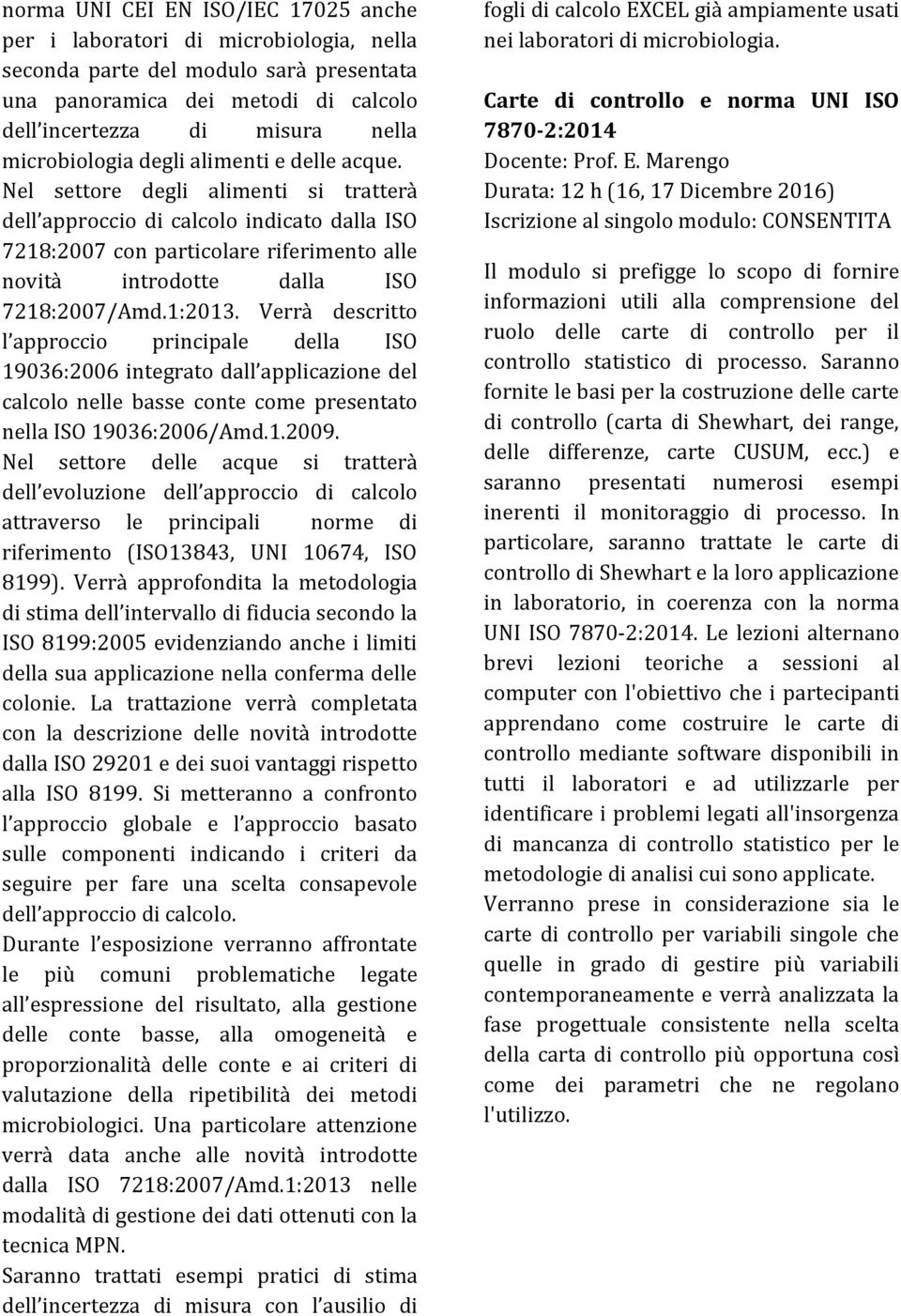 norma UNI CEI EN ISO/IEC 17025 anche per i laboratori di microbiologia, nella seconda parte del modulo sarà presentata una panoramica dei metodi di calcolo dell incertezza di misura nella microbiologia degli alimenti e delle acque. Nel settore degli alimenti si tratterà dell approccio di calcolo indicato dalla ISO 7218:2007 con particolare riferimento alle novità introdotte dalla ISO 7218:2007/Amd.1:2013. Verrà descritto l approccio principale della ISO 19036:2006 integrato dall applicazione del calcolo nelle basse conte come presentato nella ISO 19036:2006/Amd.1.2009. Nel settore delle acque si tratterà dell evoluzione dell approccio di calcolo attraverso le principali norme di riferimento (ISO13843, UNI 10674, ISO 8199). Verrà approfondita la metodologia di stima dell intervallo di fiducia secondo la ISO 8199:2005 evidenziando anche i limiti della sua applicazione nella conferma delle colonie. La trattazione verrà completata con la descrizione delle novità introdotte dalla ISO 29201 e dei suoi vantaggi rispetto alla ISO 8199. Si metteranno a confronto l approccio globale e l approccio basato sulle componenti indicando i criteri da seguire per fare una scelta consapevole dell approccio di calcolo.
Durante l esposizione verranno affrontate le più comuni problematiche legate all espressione del risultato, alla gestione delle conte basse, alla omogeneità e proporzionalità delle conte e ai criteri di valutazione della ripetibilità dei metodi microbiologici. Una particolare attenzione verrà data anche alle novità introdotte dalla ISO 7218:2007/Amd.1:2013 nelle modalità di gestione dei dati ottenuti con la tecnica MPN.
Saranno trattati esempi pratici di stima dell incertezza di misura con l ausilio di fogli di calcolo EXCEL già ampiamente usati nei laboratori di microbiologia.

Carte di controllo e norma UNI ISO 7870-2:2014
Docente: Prof. E. Marengo
Durata: 12 h (16, 17 Dicembre 2016)
Iscrizione al singolo modulo: CONSENTITA

Il modulo si prefigge lo scopo di fornire informazioni utili alla comprensione del ruolo delle carte di controllo per il controllo statistico di processo. Saranno fornite le basi per la costruzione delle carte di controllo (carta di Shewhart, dei range, delle differenze, carte CUSUM, ecc.) e saranno presentati numerosi esempi inerenti il monitoraggio di processo. In particolare, saranno trattate le carte di controllo di Shewhart e la loro applicazione in laboratorio, in coerenza con la norma UNI ISO 7870-2:2014. Le lezioni alternano brevi lezioni teoriche a sessioni al computer con l'obiettivo che i partecipanti apprendano come costruire le carte di controllo mediante software disponibili in tutti il laboratori e ad utilizzarle per identificare i problemi legati all'insorgenza di mancanza di controllo statistico per le metodologie di analisi cui sono applicate.
Verranno prese in considerazione sia le carte di controllo per variabili singole che quelle in grado di gestire più variabili contemporaneamente e verrà analizzata la fase progettuale consistente nella scelta della carta di controllo più opportuna così come dei parametri che ne regolano l'utilizzo.